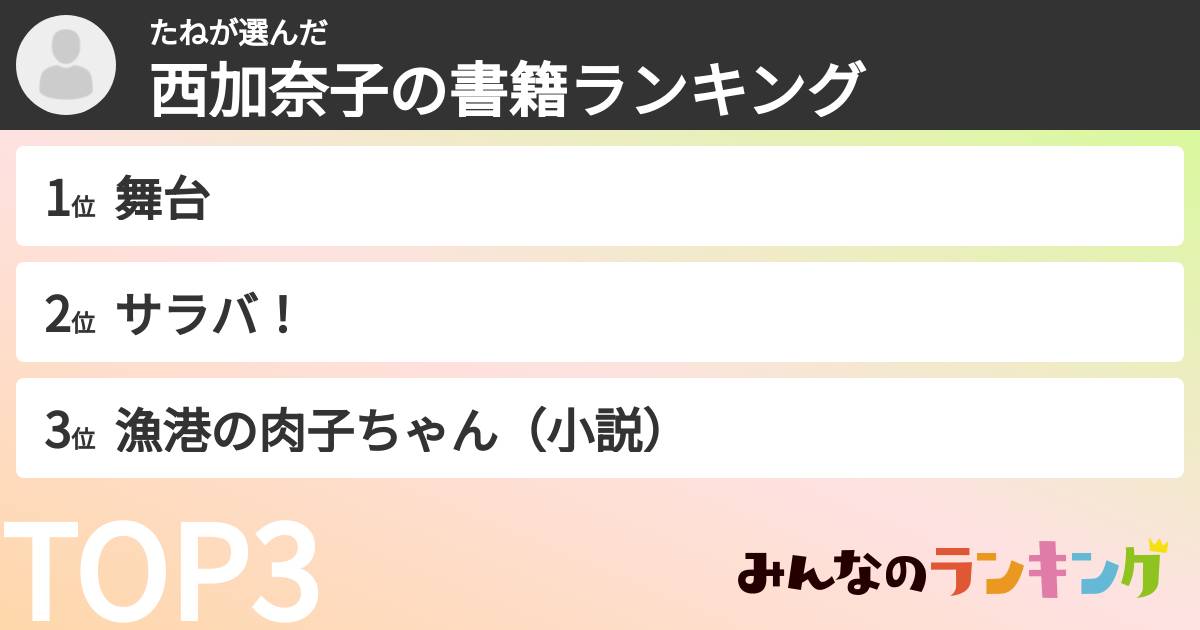 たねが選んだ
西加奈子の書籍ランキング

1位 舞台

2位 サラバ！

3位 漁港の肉子ちゃん（小説）

TOP3

みんなのランキング